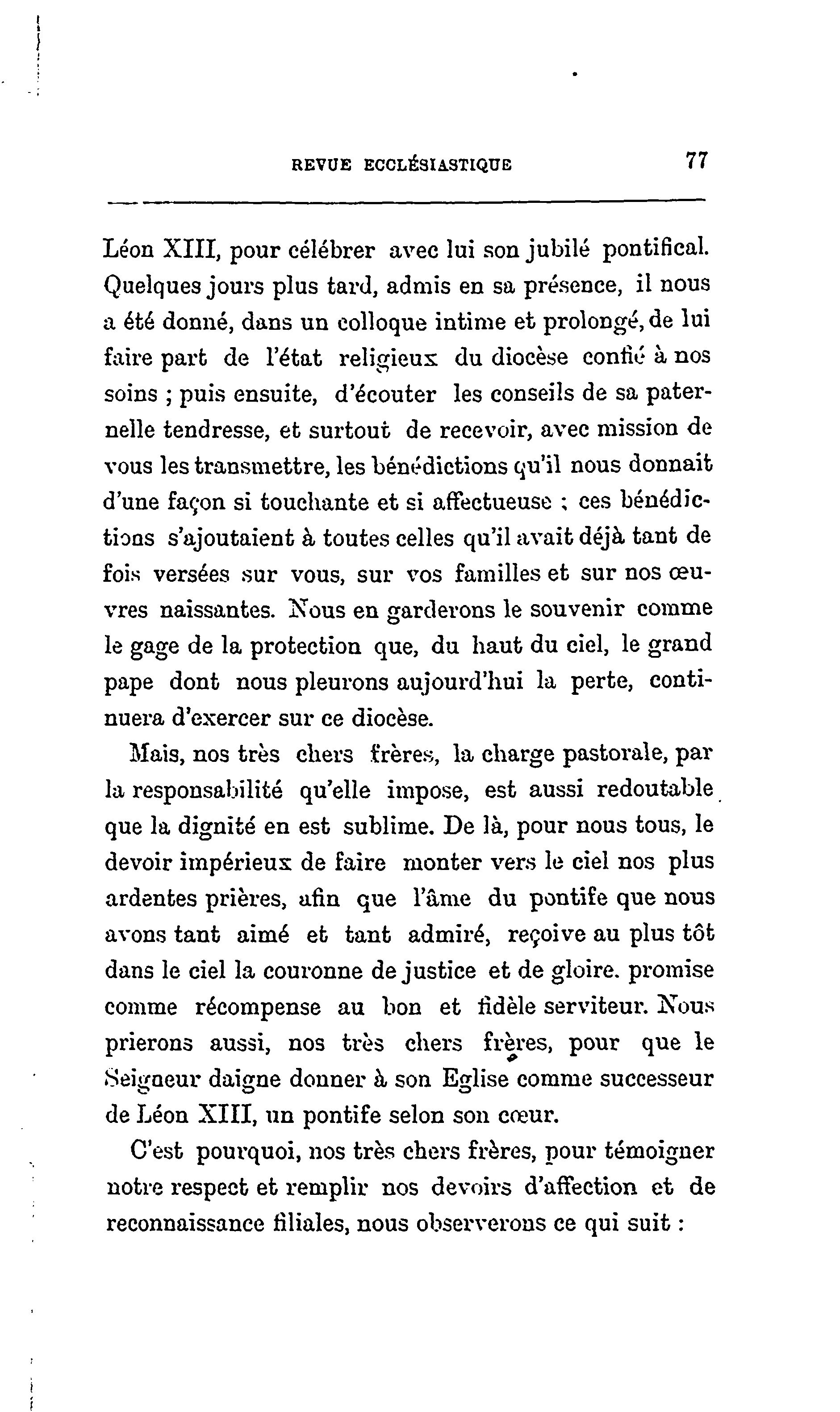 REVUE ECCLÉSIASTIQUE 77

Léon XIII, pour célébrer avec lui son jubilé pontifical. Quelques jours plus tard, admis en sa présence, il nous a été donné, dans un colloque intime et prolongé, de lui faire part de l'état religieux du diocèse confié à nos soins ; puis ensuite, d'écouter les conseils de sa paternelle tendresse, et surtout de recevoir, avec mission de vous les transmettre, les bénédictions qu'il nous donnait d'une façon si touchante et si affectueuse ; ces bénédictions s'ajoutaient à toutes celles qu'il avait déjà tant de fois versées sur vous, sur vos familles et sur nos œuvres naissantes. Nous en garderons le souvenir comme le gage de la protection que, du haut du ciel, le grand pape dont nous pleurons aujourd'hui la perte, continuera d'exercer sur ce diocèse.

Mais, nos très chers frères, la charge pastorale, par la responsabilité qu'elle impose, est aussi redoutable que la dignité en est sublime. De là, pour nous tous, le devoir impérieux de faire monter vers le ciel nos plus ardentes prières, afin que l'âme du pontife que nous avons tant aimé et tant admiré, reçoive au plus tôt dans le ciel la couronne de justice et de gloire. promise comme récompense au bon et fidèle serviteur. Nous prierons aussi, nos très chers frères, pour que le Seigneur daigne donner à son Eglise comme successeur de Léon XIII, un pontife selon son cœur.

C'est pourquoi, nos très chers frères, pour témoigner notre respect et remplir nos devoirs d'affection et de reconnaissance filiales, nous observerons ce qui suit :